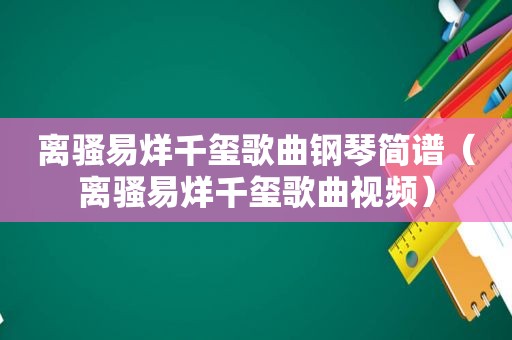 离骚易烊千玺歌曲钢琴简谱（离骚易烊千玺歌曲视频）